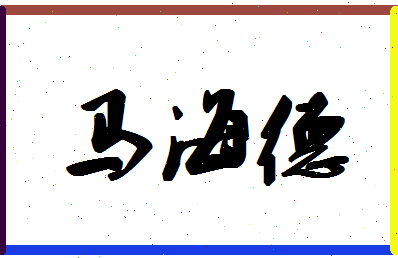 马海德